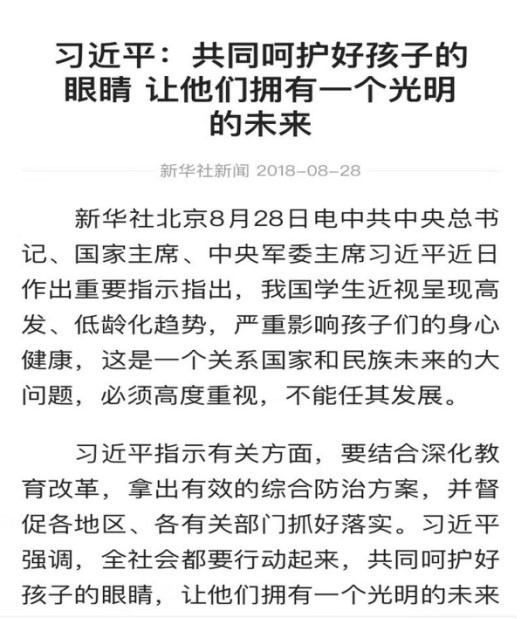 习近平：共同呵护好孩子的眼睛 让他们拥有一个光明的未来

新华社新闻 2018-08-28

新华社北京8月28日电中共中央总书记、国家主席、中央军委主席习近平近日作出重要指示指出，我国学生近视呈现高发、低龄化趋势，严重影响孩子们的身心健康，这是一个关系国家和民族未来的大问题，必须高度重视，不能任其发展。

习近平指示有关方面，要结合深化教育改革，拿出有效的综合防治方案，并督促各地区、各有关部门抓好落实。习近平强调，全社会都要行动起来，共同呵护好孩子的眼睛，让他们拥有一个光明的未来